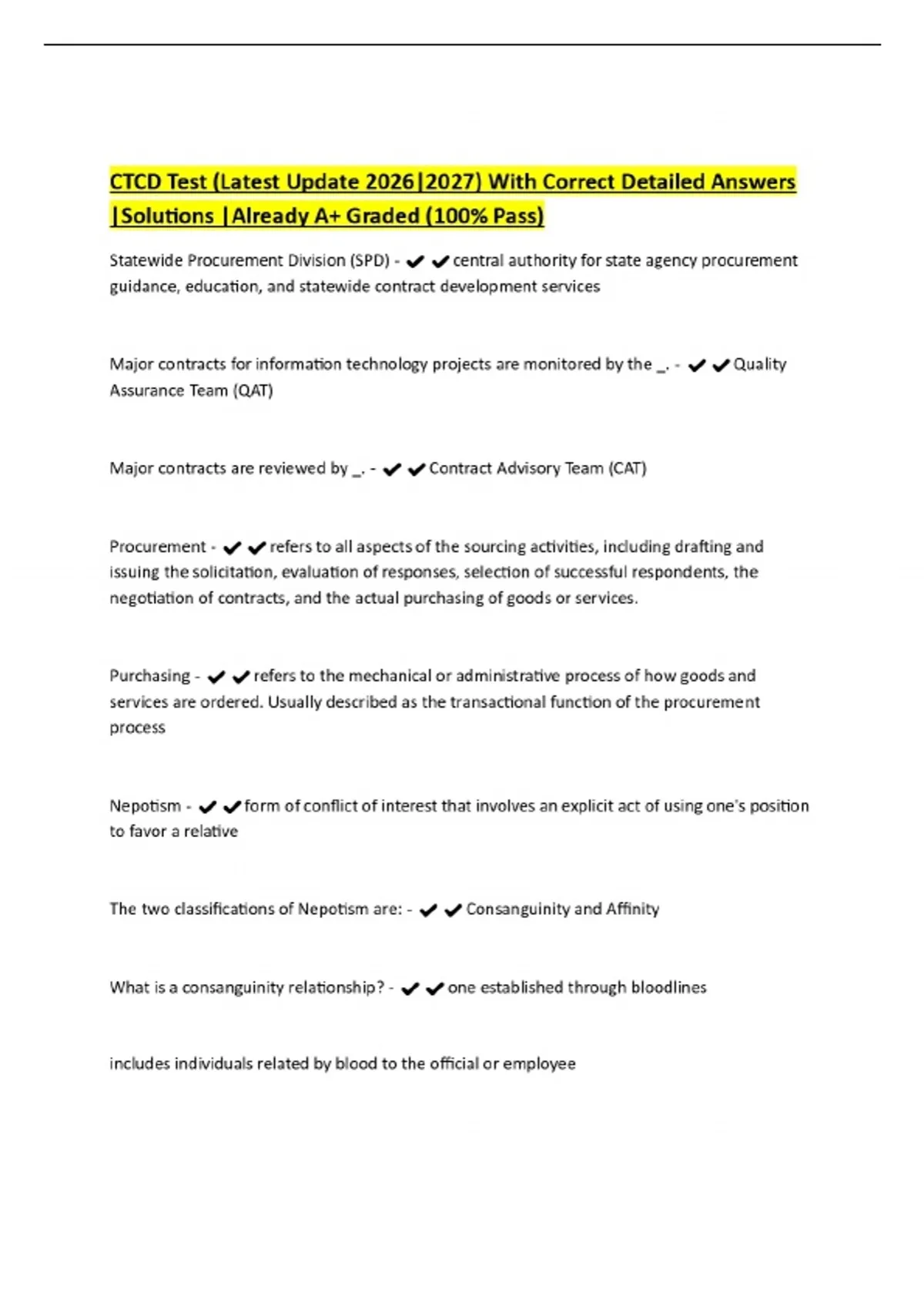 CTCD Test (Latest Update 2026|2027) With Correct Detailed Answers |Solutions |Already A+ Graded (100% Pass)

Statewide Procurement Division (SPD) - ✔✔central authority for state agency procurement guidance, education, and statewide contract development services

Major contracts for information technology projects are monitored by the _. - ✔✔Quality Assurance Team (QAT)

Major contracts are reviewed by _. - ✔✔Contract Advisory Team (CAT)

Procurement - ✔✔refers to all aspects of the sourcing activities, including drafting and issuing the solicitation, evaluation of responses, selection of successful respondents, the negotiation of contracts, and the actual purchasing of goods or services.

Purchasing - ✔✔refers to the mechanical or administrative process of how goods and services are ordered. Usually described as the transactional function of the procurement process

Nepotism - ✔✔form of conflict of interest that involves an explicit act of using one's position to favor a relative

The two classifications of Nepotism are: - ✔✔Consanguinity and Affinity

What is a consanguinity relationship? - ✔✔one established through bloodlines

includes individuals related by blood to the official or employee